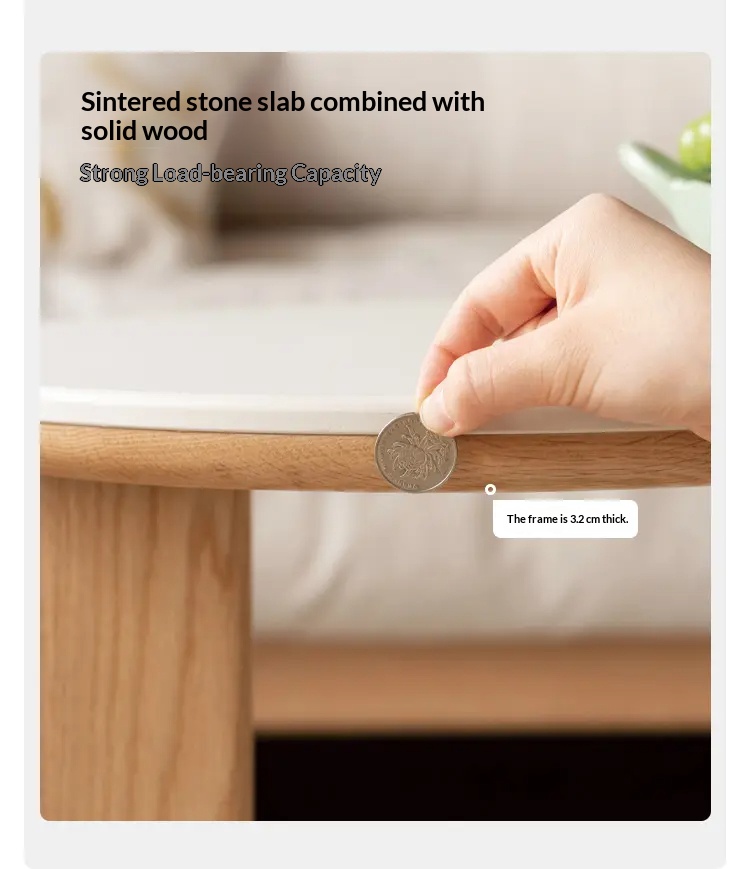 Sintered stone slab combined with solid wood

Strong Load-bearing Capacity

The frame is 3.2 cm thick.